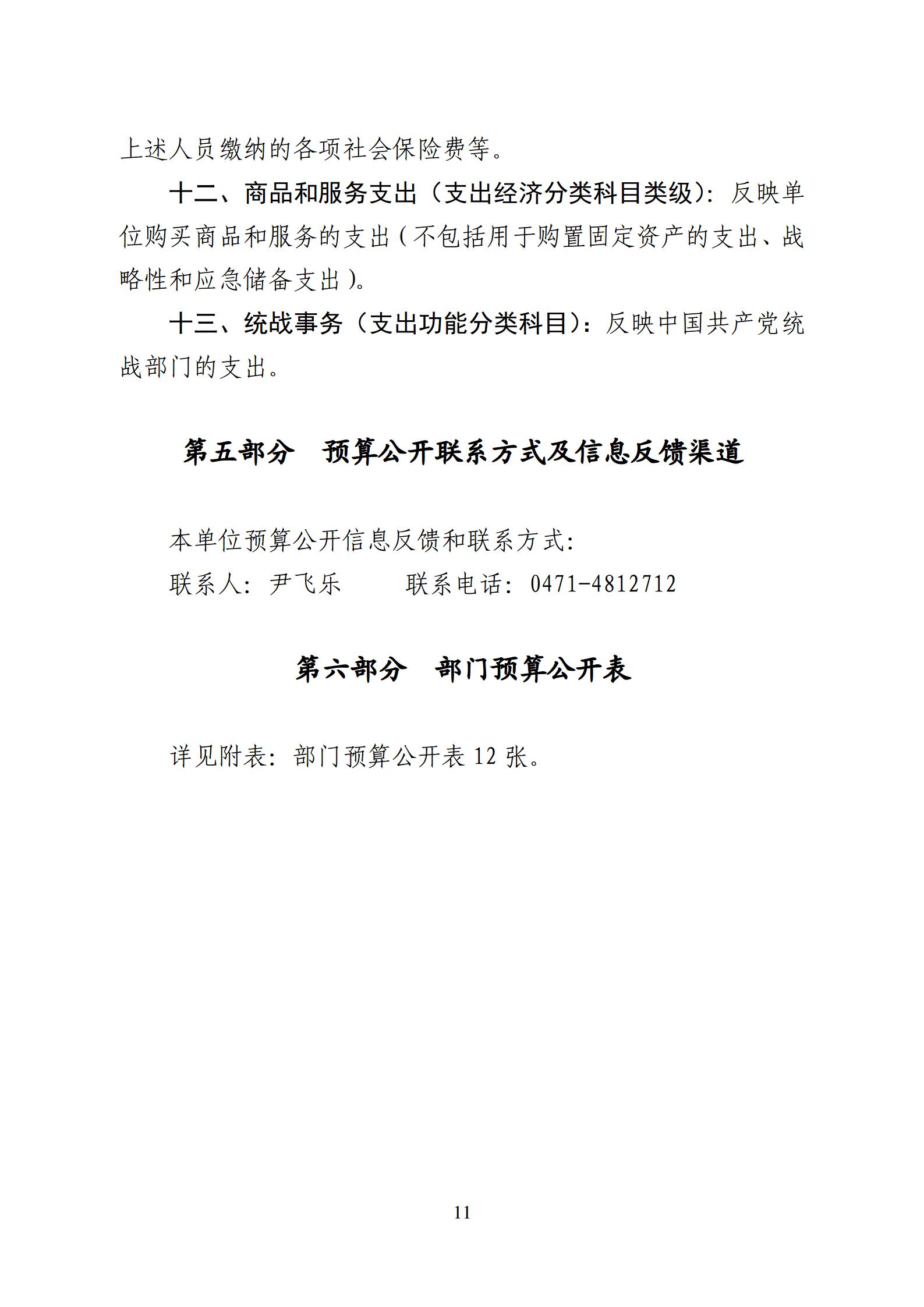 上述人员缴纳的各项社会保险费等。

十二、商品和服务支出（支出经济分类科目类级）：反映单位购买商品和服务的支出（不包括用于购置固定资产的支出、战略性和应急储备支出）。

十三、统战事务（支出功能分类科目）：反映中国共产党统战部门的支出。

第五部分　预算公开联系方式及信息反馈渠道

本单位预算公开信息反馈和联系方式：

联系人：尹飞乐　　　联系电话：0471-4812712

第六部分　部门预算公开表

详见附表：部门预算公开表 12 张。

11